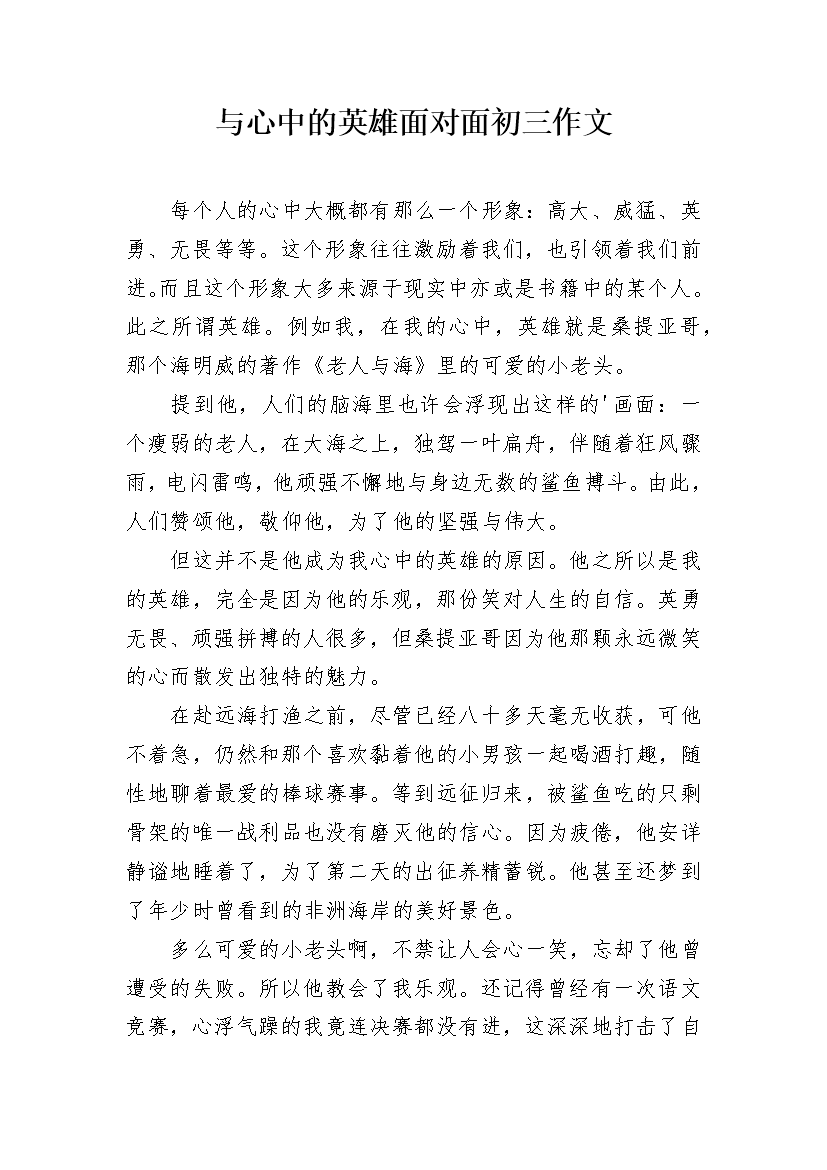 与心中的英雄面对面初三作文

每个人的心中大概都有那么一个形象：高大、威猛、英勇、无畏等等。这个形象往往激励着我们，也引领着我们前进。而且这个形象大多来源于现实中亦或是书籍中的某个人。此之所谓英雄。例如我，在我的心中，英雄就是桑提亚哥，那个海明威的著作《老人与海》里的可爱的小老头。

提到他，人们的脑海里也许会浮现出这样的'画面：一个瘦弱的老人，在大海之上，独驾一叶扁舟，伴随着狂风骤雨，电闪雷鸣，他顽强不懈地与身边无数的鲨鱼搏斗。由此，人们赞颂他，敬仰他，为了他的坚强与伟大。

但这并不是他成为我心中的英雄的原因。他之所以是我的英雄，完全是因为他的乐观，那份笑对人生的自信。英勇无畏、顽强拼搏的人很多，但桑提亚哥因为他那颗永远微笑的心而散发出独特的魅力。

在赴远海打渔之前，尽管已经八十多天毫无收获，可他不着急，仍然和那个喜欢黏着他的小男孩一起喝酒打趣，随性地聊着最爱的棒球赛事。等到远征归来，被鲨鱼吃的只剩骨架的唯一战利品也没有磨灭他的信心。因为疲倦，他安详静谧地睡着了，为了第二天的出征养精蓄锐。他甚至还梦到了年少时曾看到的非洲海岸的美好景色。

多么可爱的小老头啊，不禁让人会心一笑，忘却了他曾遭受的失败。所以他教会了我乐观。还记得曾经有一次语文竞赛，心浮气躁的我竟连决赛都没有进，这深深地打击了自